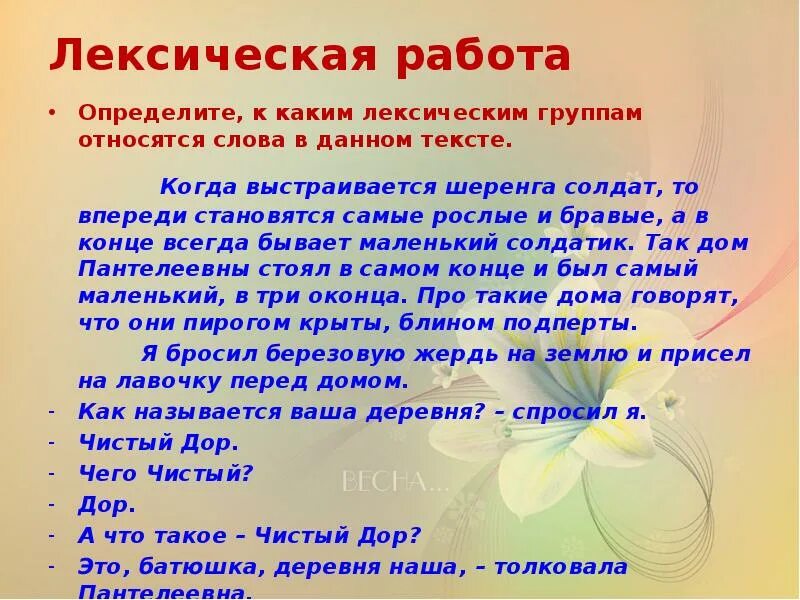 Лексическая работа

• Определите, к каким лексическим группам относятся слова в данном тексте.

Когда выстраивается шеренга солдат, то впереди становятся самые рослые и бравые, а в конце всегда бывает маленький солдатик. Так дом Пантелеевны стоял в самом конце и был самый маленький, в три оконца. Про такие дома говорят, что они пирогом крыты, блином подперты.

Я бросил березовую жердь на землю и присел на лавочку перед домом.

- Как называется ваша деревня? – спросил я.
- Чистый Дор.
- Чего Чистый?
- Дор.
- А что такое – Чистый Дор?
- Это, батюшка, деревня наша, – толковала Пантелеевна.

ВЕСНА...